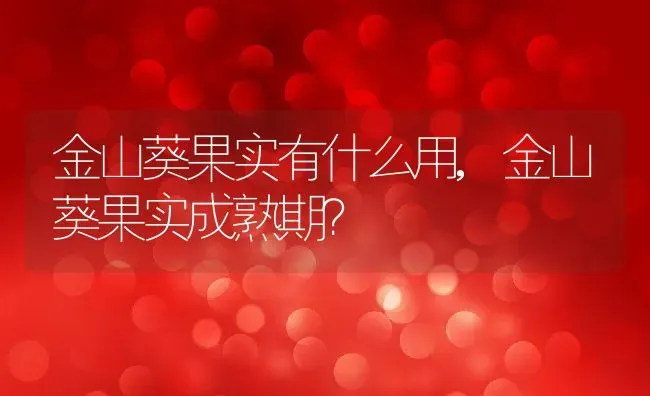 金山葵果实有什么用，金山葵果实成熟期？